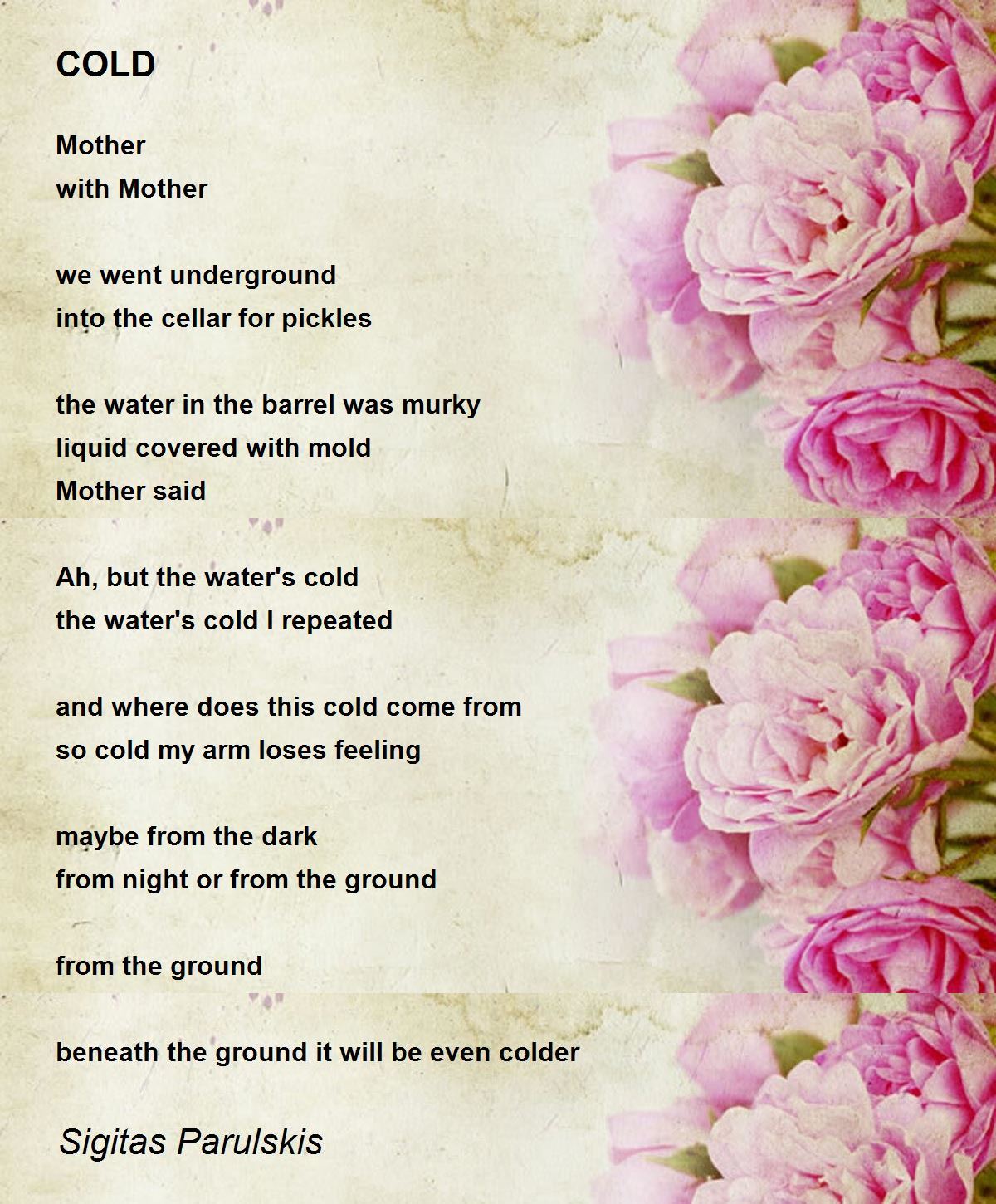 COLD

Mother
with Mother

we went underground
into the cellar for pickles

the water in the barrel was murky
liquid covered with mold
Mother said

Ah, but the water's cold
the water's cold I repeated

and where does this cold come from
so cold my arm loses feeling

maybe from the dark
from night or from the ground

from the ground

beneath the ground it will be even colder

Sigitas Parulskis